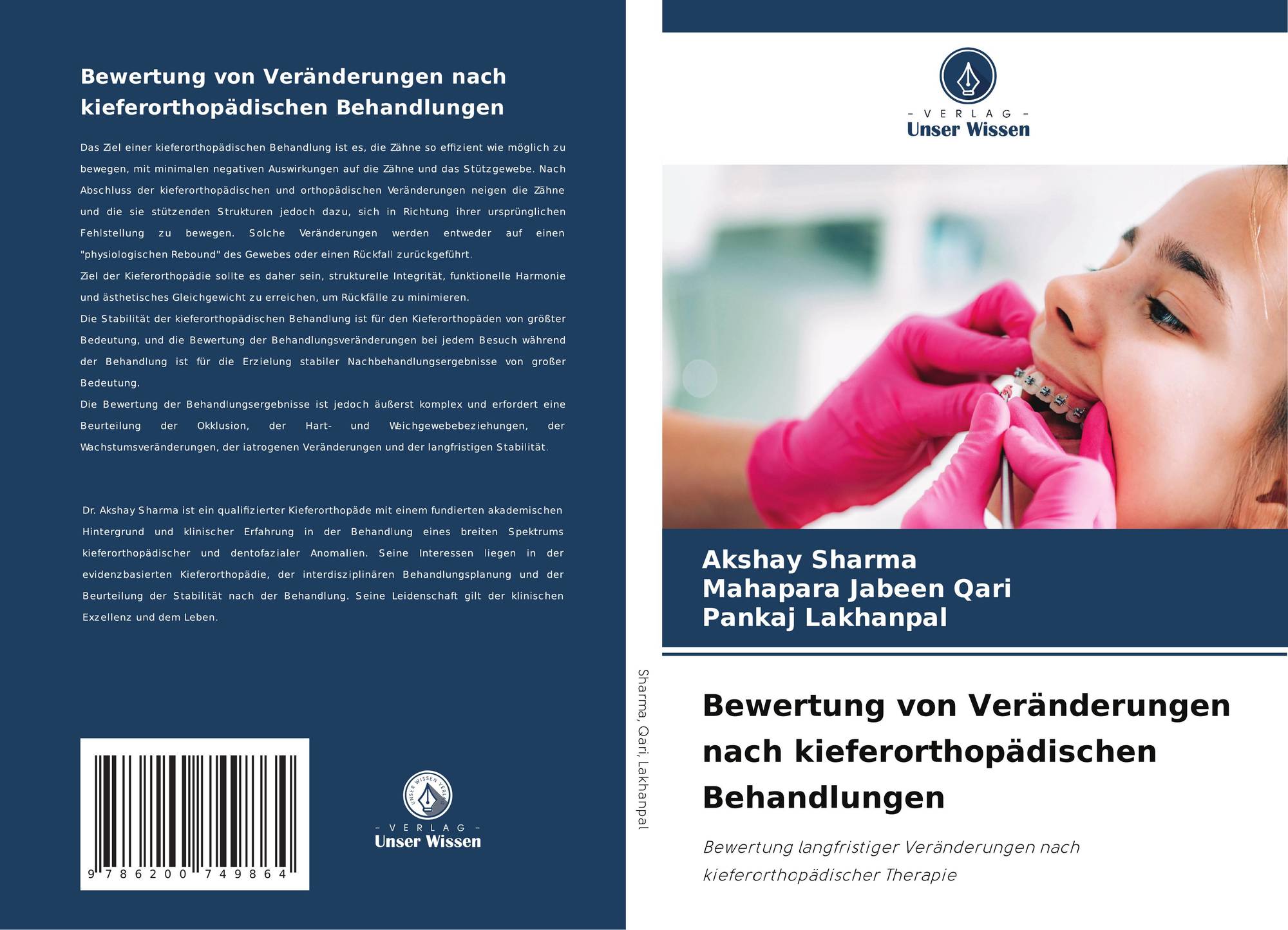 Bewertung von Veränderungen nach kieferorthopädischen Behandlungen

Das Ziel einer kieferorthopädischen Behandlung ist es, die Zähne so effizient wie möglich zu bewegen, mit minimalen negativen Auswirkungen auf die Zähne und das Stützgewebe. Nach Abschluss der kieferorthopädischen und orthopädischen Veränderungen neigen die Zähne und die sie stützenden Strukturen jedoch dazu, sich in Richtung ihrer ursprünglichen Fehlstellung zu bewegen. Solche Veränderungen werden entweder auf einen "physiologischen Rebound" des Gewebes oder einen Rückfall zurückgeführt.
Ziel der Kieferorthopädie sollte es daher sein, strukturelle Integrität, funktionelle Harmonie und ästhetisches Gleichgewicht zu erreichen, um Rückfälle zu minimieren.
Die Stabilität der kieferorthopädischen Behandlung ist für den Kieferorthopäden von größter Bedeutung, und die Bewertung der Behandlungsveränderungen bei jedem Besuch während der Behandlung ist für die Erzielung stabiler Nachbehandlungsergebnisse von großer Bedeutung.
Die Bewertung der Behandlungsergebnisse ist jedoch äußerst komplex und erfordert eine Beurteilung der Okklusion, der Hart- und Weichgewebebeziehungen, der Wachstumsveränderungen, der iatrogenen Veränderungen und der langfristigen Stabilität.

Dr. Akshay Sharma ist ein qualifizierter Kieferorthopäde mit einem fundierten akademischen Hintergrund und klinischer Erfahrung in der Behandlung eines breiten Spektrums kieferorthopädischer und dentofazialer Anomalien. Seine Interessen liegen in der evidenzbasierten Kieferorthopädie, der interdisziplinären Behandlungsplanung und der Beurteilung der Stabilität nach der Behandlung. Seine Leidenschaft gilt der klinischen Exzellenz und dem Leben.

9 786200 749864

UNSER WISSEN VERLAG
– VERLAG –
Unser Wissen

Sharma, Qari, Lakhanpal

– VERLAG –
Unser Wissen

Akshay Sharma
Mahapara Jabeen Qari
Pankaj Lakhanpal

Bewertung von Veränderungen nach kieferorthopädischen Behandlungen

Bewertung langfristiger Veränderungen nach kieferorthopädischer Therapie